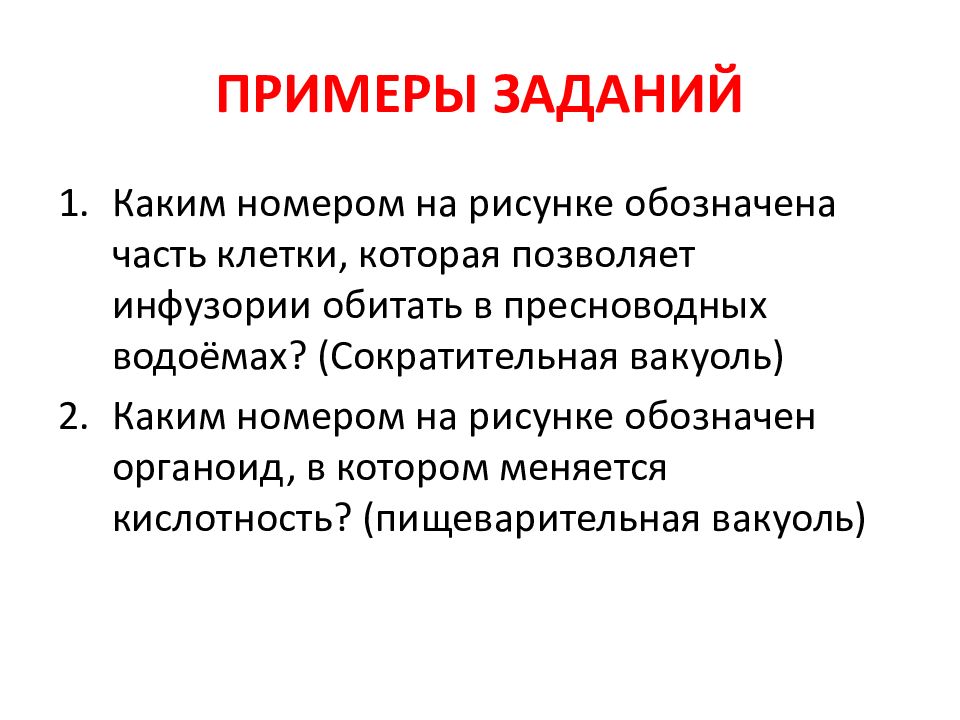 ПРИМЕРЫ ЗАДАНИЙ

1. Каким номером на рисунке обозначена часть клетки, которая позволяет инфузории обитать в пресноводных водоёмах? (Сократительная вакуоль)
2. Каким номером на рисунке обозначен органоид, в котором меняется кислотность? (пищеварительная вакуоль)